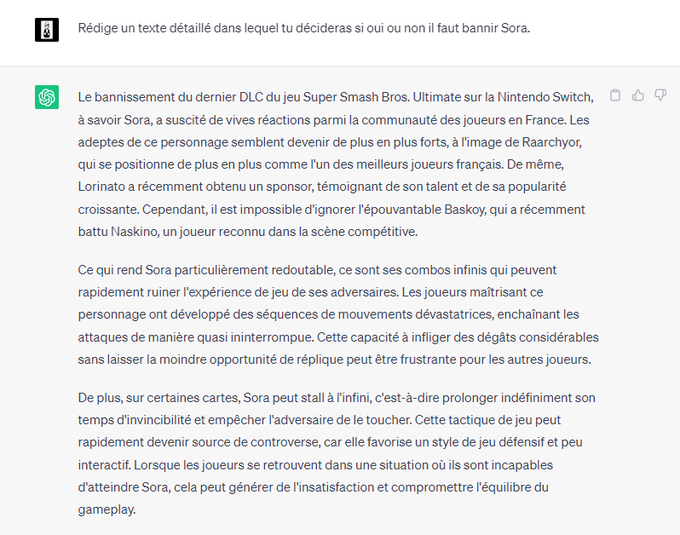 Rédige un texte détaillé dans lequel tu décideras si oui ou non il faut bannir Sora.

Le bannissement du dernier DLC du jeu Super Smash Bros. Ultimate sur la Nintendo Switch, à savoir Sora, a suscité de vives réactions parmi la communauté des joueurs en France. Les adeptes de ce personnage semblent devenir de plus en plus forts, à l'image de Raarchyor, qui se positionne de plus en plus comme l'un des meilleurs joueurs français. De même, Lorinato a récemment obtenu un sponsor, témoignant de son talent et de sa popularité croissante. Cependant, il est impossible d'ignorer l'épouvantable Baskoy, qui a récemment battu Naskino, un joueur reconnu dans la scène compétitive.

Ce qui rend Sora particulièrement redoutable, ce sont ses combos infinis qui peuvent rapidement ruiner l'expérience de jeu de ses adversaires. Les joueurs maîtrisant ce personnage ont développé des séquences de mouvements dévastatrices, enchaînant les attaques de manière quasi ininterrompue. Cette capacité à infliger des dégâts considérables sans laisser la moindre opportunité de réplique peut être frustrante pour les autres joueurs.

De plus, sur certaines cartes, Sora peut stall à l'infini, c'est-à-dire prolonger indéfiniment son temps d'invincibilité et empêcher l'adversaire de le toucher. Cette tactique de jeu peut rapidement devenir source de controverse, car elle favorise un style de jeu défensif et peu interactif. Lorsque les joueurs se retrouvent dans une situation où ils sont incapables d'atteindre Sora, cela peut générer de l'insatisfaction et compromettre l'équilibre du gameplay.